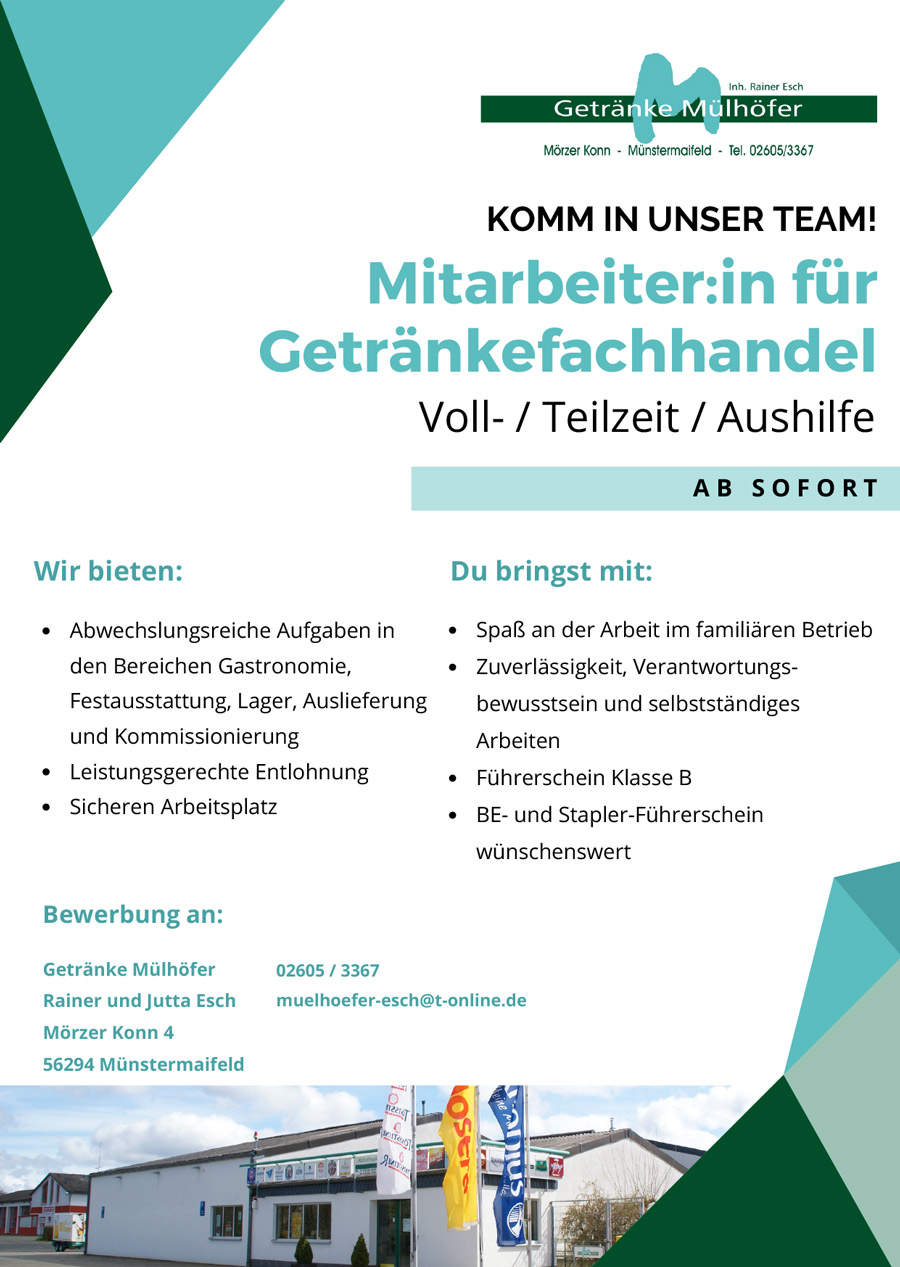 Inh. Rainer Esch
Getränke Mülhöfer
Mörzer Konn - Münstermaifeld - Tel. 02605/3367

KOMM IN UNSER TEAM!

Mitarbeiter:in für Getränkefachhandel

Voll- / Teilzeit / Aushilfe

AB SOFORT

Wir bieten:

- Abwechslungsreiche Aufgaben in den Bereichen Gastronomie, Festausstattung, Lager, Auslieferung und Kommissionierung
- Leistungsgerechte Entlohnung
- Sicheren Arbeitsplatz

Du bringst mit:

- Spaß an der Arbeit im familiären Betrieb
- Zuverlässigkeit, Verantwortungsbewusstsein und selbstständiges Arbeiten
- Führerschein Klasse B
- BE- und Stapler-Führerschein wünschenswert

Bewerbung an:

Getränke Mülhöfer
Rainer und Jutta Esch
Mörzer Konn 4
56294 Münstermaifeld

02605 / 3367
muelhoefer-esch@t-online.de